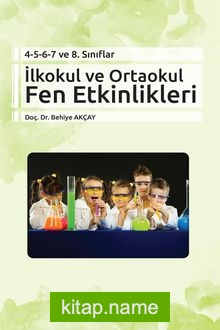 4-5-6-7 ve 8. Sınıflar

İlkokul ve Ortaokul
Fen Etkinlikleri

Doç. Dr. Behiye AKÇAY

kitap.name